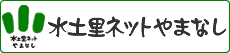 水土里ネット
やまなし

水土里ネットやまなし